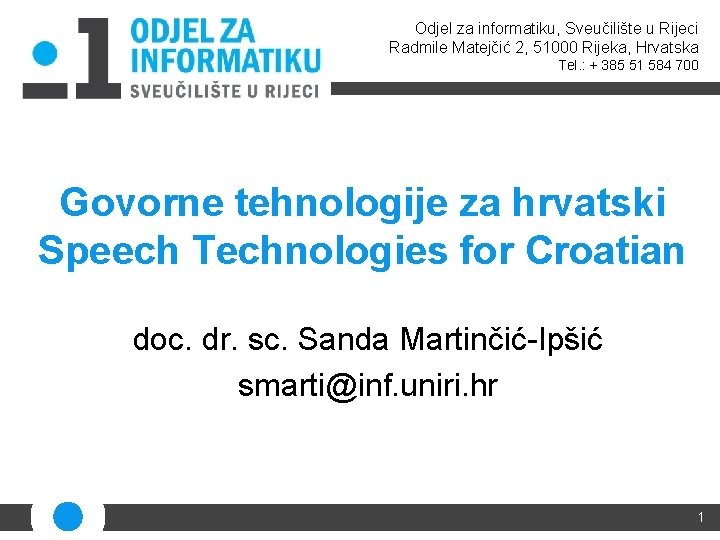 ODJEL ZA
INFORMATIKU
SVEUČILIŠTE U RIJECI

Odjel za informatiku, Sveučilište u Rijeci
Radmile Matejčić 2, 51000 Rijeka, Hrvatska
Tel.: + 385 51 584 700

Govorne tehnologije za hrvatski
Speech Technologies for Croatian

doc. dr. sc. Sanda Martinčić-Ipšić
smarti@inf.uniri.hr

1